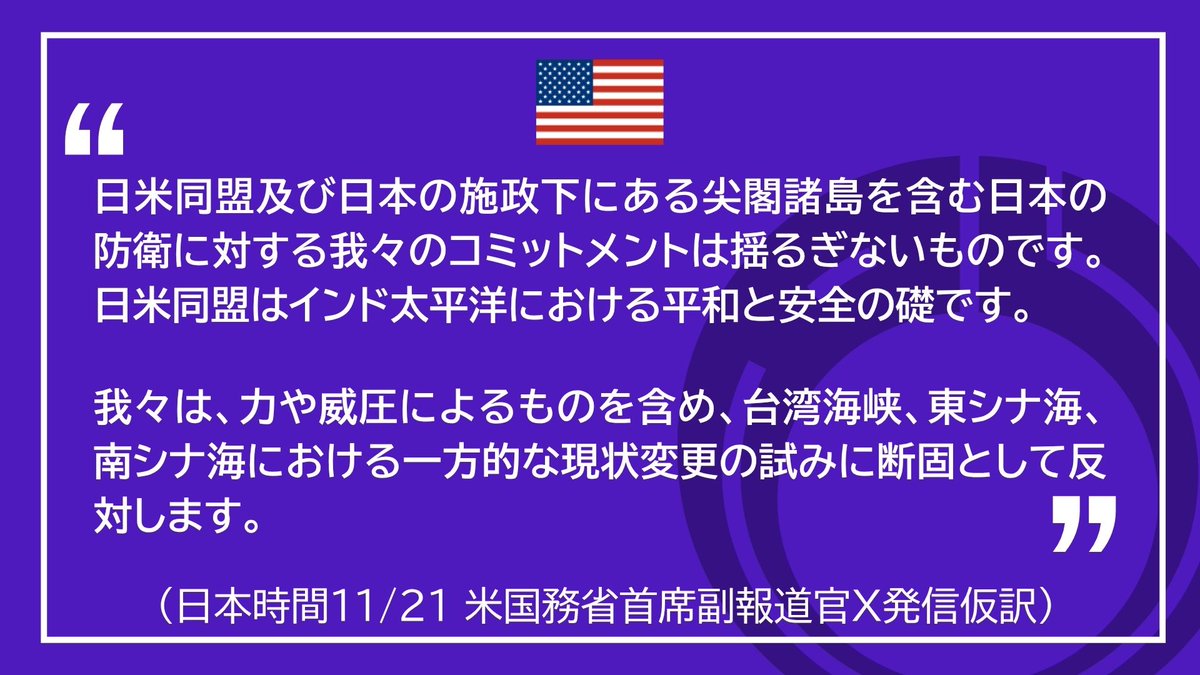 “

日米同盟及び日本の施政下にある尖閣諸島を含む日本の防衛に対する我々のコミットメントは揺るぎないものです。日米同盟はインド太平洋における平和と安全の礎です。

我々は、力や威圧によるものを含め、台湾海峡、東シナ海、南シナ海における一方的な現状変更の試みに断固として反対します。

”

（日本時間11/21 米国務省首席副報道官X発信仮訳）